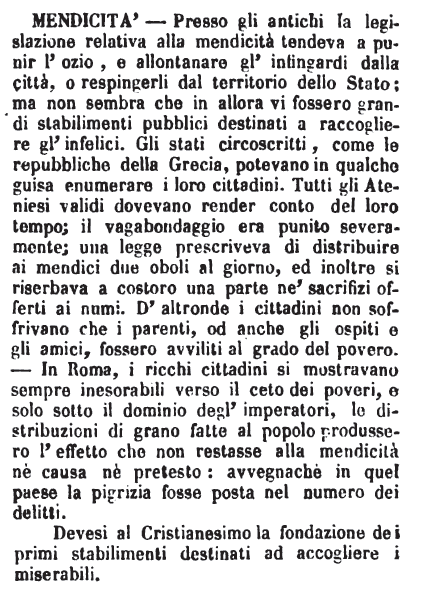 MENDICITA' — Presso gli antichi la legislazione relativa alla mendicità tendeva a punir l' ozio, e allontanare gl' infingardi dalla città, o respingerli dal territorio dello Stato; ma non sembra che in allora vi fossero grandi stabilimenti pubblici destinati a raccogliere gl' infelici. Gli stati circoscritti, come le repubbliche della Grecia, potevano in qualche guisa enumerare i loro cittadini. Tutti gli Ateniesi validi dovevano render conto del loro tempo; il vagabondaggio era punito severamente; una legge prescriveva di distribuire ai mendici due oboli al giorno, ed inoltre si riserbava a costoro una parte ne' sacrifizi offerti ai numi. D' altronde i cittadini non soffrivano che i parenti, od anche gli ospiti e gli amici, fossero avviliti al grado del povero. — In Roma, i ricchi cittadini si mostravano sempre inesorabili verso il ceto dei poveri, e solo sotto il dominio degl' imperatori, le distribuzioni di grano fatte al popolo produssero l' effetto che non restasse alla mendicità nè causa nè pretesto: avvegnachè in quel paese la pigrizia fosse posta nel numero dei delitti.

Devesi al Cristianesimo la fondazione dei primi stabilimenti destinati ad accogliere i miserabili.